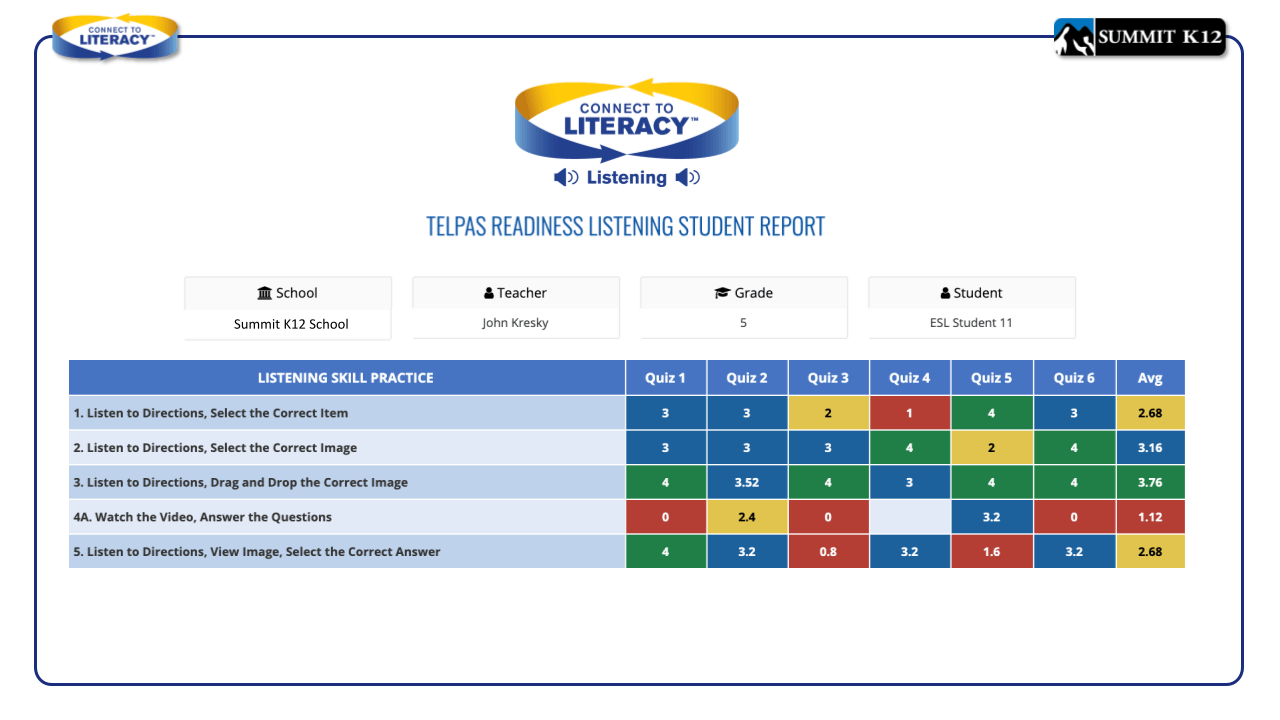 CONNECT TO LITERACY™

SUMMIT K12

CONNECT TO LITERACY™

Listening

TELPAS READINESS LISTENING STUDENT REPORT

| School | Teacher | Grade | Student |
|---|---|---|---|
| Summit K12 School | John Kresky | 5 | ESL Student 11 |

| LISTENING SKILL PRACTICE | Quiz 1 | Quiz 2 | Quiz 3 | Quiz 4 | Quiz 5 | Quiz 6 | Avg |
|---|---|---|---|---|---|---|---|
| 1. Listen to Directions, Select the Correct Item | 3 | 3 | 2 | 1 | 4 | 3 | 2.68 |
| 2. Listen to Directions, Select the Correct Image | 3 | 3 | 3 | 4 | 2 | 4 | 3.16 |
| 3. Listen to Directions, Drag and Drop the Correct Image | 4 | 3.52 | 4 | 3 | 4 | 4 | 3.76 |
| 4A. Watch the Video, Answer the Questions | 0 | 2.4 | 0 | | 3.2 | 0 | 1.12 |
| 5. Listen to Directions, View Image, Select the Correct Answer | 4 | 3.2 | 0.8 | 3.2 | 1.6 | 3.2 | 2.68 |